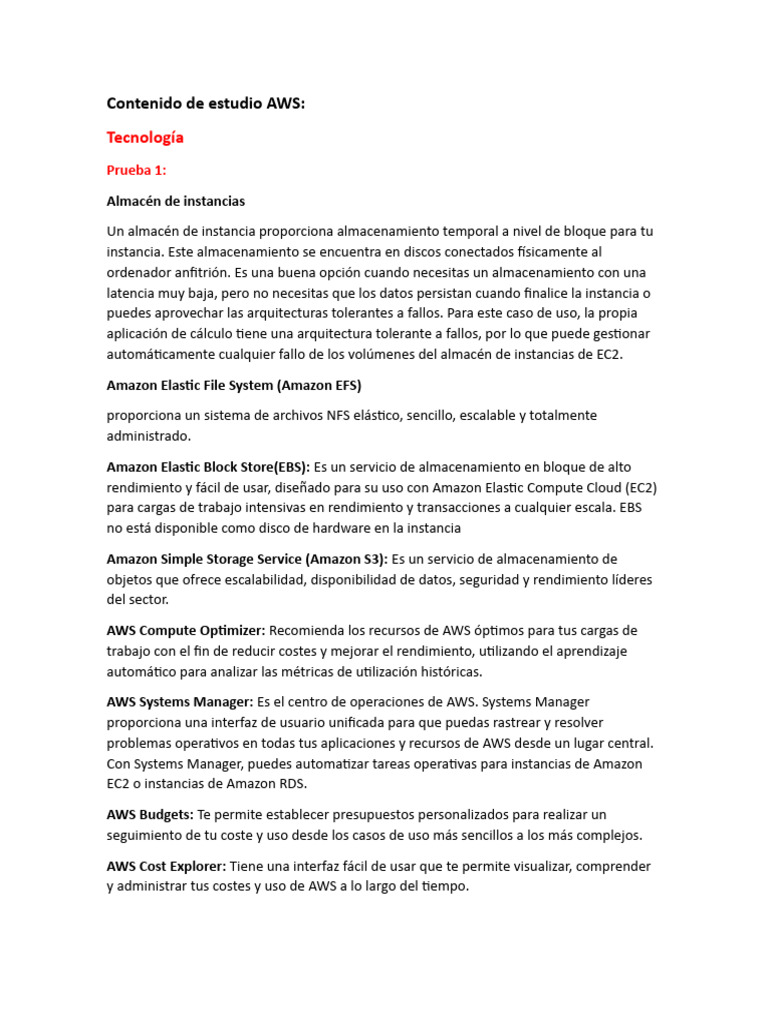 Contenido de estudio AWS:

Tecnología

Prueba 1:

Almacén de instancias

Un almacén de instancia proporciona almacenamiento temporal a nivel de bloque para tu instancia. Este almacenamiento se encuentra en discos conectados físicamente al ordenador anfitrión. Es una buena opción cuando necesitas un almacenamiento con una latencia muy baja, pero no necesitas que los datos persistan cuando finalice la instancia o puedes aprovechar las arquitecturas tolerantes a fallos. Para este caso de uso, la propia aplicación de cálculo tiene una arquitectura tolerante a fallos, por lo que puede gestionar automáticamente cualquier fallo de los volúmenes del almacén de instancias de EC2.

Amazon Elastic File System (Amazon EFS)

proporciona un sistema de archivos NFS elástico, sencillo, escalable y totalmente administrado.

Amazon Elastic Block Store(EBS): Es un servicio de almacenamiento en bloque de alto rendimiento y fácil de usar, diseñado para su uso con Amazon Elastic Compute Cloud (EC2) para cargas de trabajo intensivas en rendimiento y transacciones a cualquier escala. EBS no está disponible como disco de hardware en la instancia

Amazon Simple Storage Service (Amazon S3): Es un servicio de almacenamiento de objetos que ofrece escalabilidad, disponibilidad de datos, seguridad y rendimiento líderes del sector.

AWS Compute Optimizer: Recomienda los recursos de AWS óptimos para tus cargas de trabajo con el fin de reducir costes y mejorar el rendimiento, utilizando el aprendizaje automático para analizar las métricas de utilización históricas.

AWS Systems Manager: Es el centro de operaciones de AWS. Systems Manager proporciona una interfaz de usuario unificada para que puedas rastrear y resolver problemas operativos en todas tus aplicaciones y recursos de AWS desde un lugar central. Con Systems Manager, puedes automatizar tareas operativas para instancias de Amazon EC2 o instancias de Amazon RDS.

AWS Budgets: Te permite establecer presupuestos personalizados para realizar un seguimiento de tu coste y uso desde los casos de uso más sencillos a los más complejos.

AWS Cost Explorer: Tiene una interfaz fácil de usar que te permite visualizar, comprender y administrar tus costes y uso de AWS a lo largo del tiempo.